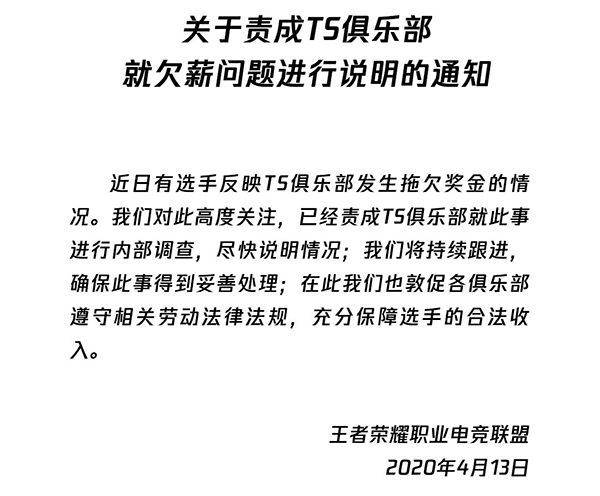 关于责成TS俱乐部
就欠薪问题进行说明的通知

近日有选手反映TS俱乐部发生拖欠奖金的情况。我们对此高度关注，已经责成TS俱乐部就此事进行内部调查，尽快说明情况；我们将持续跟进，确保此事得到妥善处理；在此我们也敦促各俱乐部遵守相关劳动法律法规，充分保障选手的合法收入。

王者荣耀职业电竞联盟
2020年4月13日